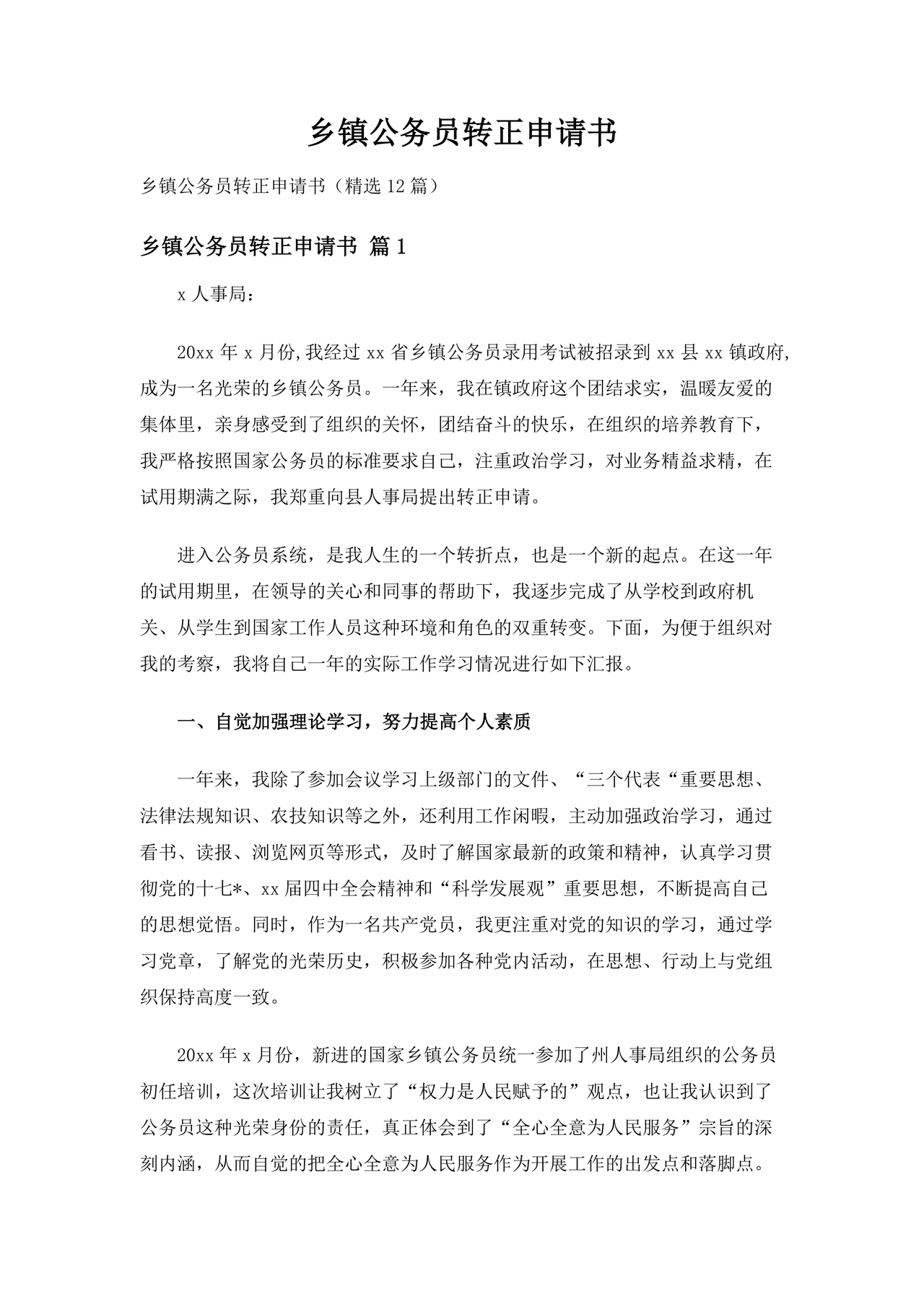 乡镇公务员转正申请书

乡镇公务员转正申请书（精选12篇）

乡镇公务员转正申请书 篇1

x人事局：

20xx年x月份,我经过xx省乡镇公务员录用考试被招录到xx县xx镇政府,成为一名光荣的乡镇公务员。一年来，我在镇政府这个团结求实，温暖友爱的集体里，亲身感受到了组织的关怀，团结奋斗的快乐，在组织的培养教育下，我严格按照国家公务员的标准要求自己，注重政治学习，对业务精益求精，在试用期满之际，我郑重向县人事局提出转正申请。

进入公务员系统，是我人生的一个转折点，也是一个新的起点。在这一年的试用期里，在领导的关心和同事的帮助下，我逐步完成了从学校到政府机关、从学生到国家工作人员这种环境和角色的双重转变。下面，为便于组织对我的考察，我将自己一年的实际工作学习情况进行如下汇报。

一、自觉加强理论学习，努力提高个人素质

一年来，我除了参加会议学习上级部门的文件、“三个代表“重要思想、法律法规知识、农技知识等之外，还利用工作闲暇，主动加强政治学习，通过看书、读报、浏览网页等形式，及时了解国家最新的政策和精神，认真学习贯彻党的十七*、xx届四中全会精神和“科学发展观”重要思想，不断提高自己的思想觉悟。同时，作为一名共产党员，我更注重对党的知识的学习，通过学习党章，了解党的光荣历史，积极参加各种党内活动，在思想、行动上与党组织保持高度一致。

20xx年x月份，新进的国家乡镇公务员统一参加了州人事局组织的公务员初任培训，这次培训让我树立了“权力是人民赋予的”观点，也让我认识到了公务员这种光荣身份的责任，真正体会到了“全心全意为人民服务”宗旨的深刻内涵，从而自觉的把全心全意为人民服务作为开展工作的出发点和落脚点。